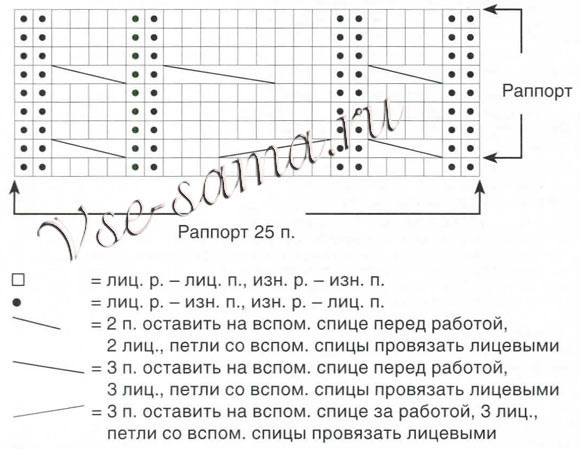 Раппорт

Vse-sama.ru

Раппорт 25 п.

□ = лиц. р. – лиц. п., изн. р. – изн. п.
● = лиц. р. – изн. п., изн. р. – лиц. п.
= 2 п. оставить на вспом. спице перед работой, 2 лиц., петли со вспом. спицы провязать лицевыми
= 3 п. оставить на вспом. спице перед работой, 3 лиц., петли со вспом. спицы провязать лицевыми
= 3 п. оставить на вспом. спице за работой, 3 лиц., петли со вспом. спицы провязать лицевыми